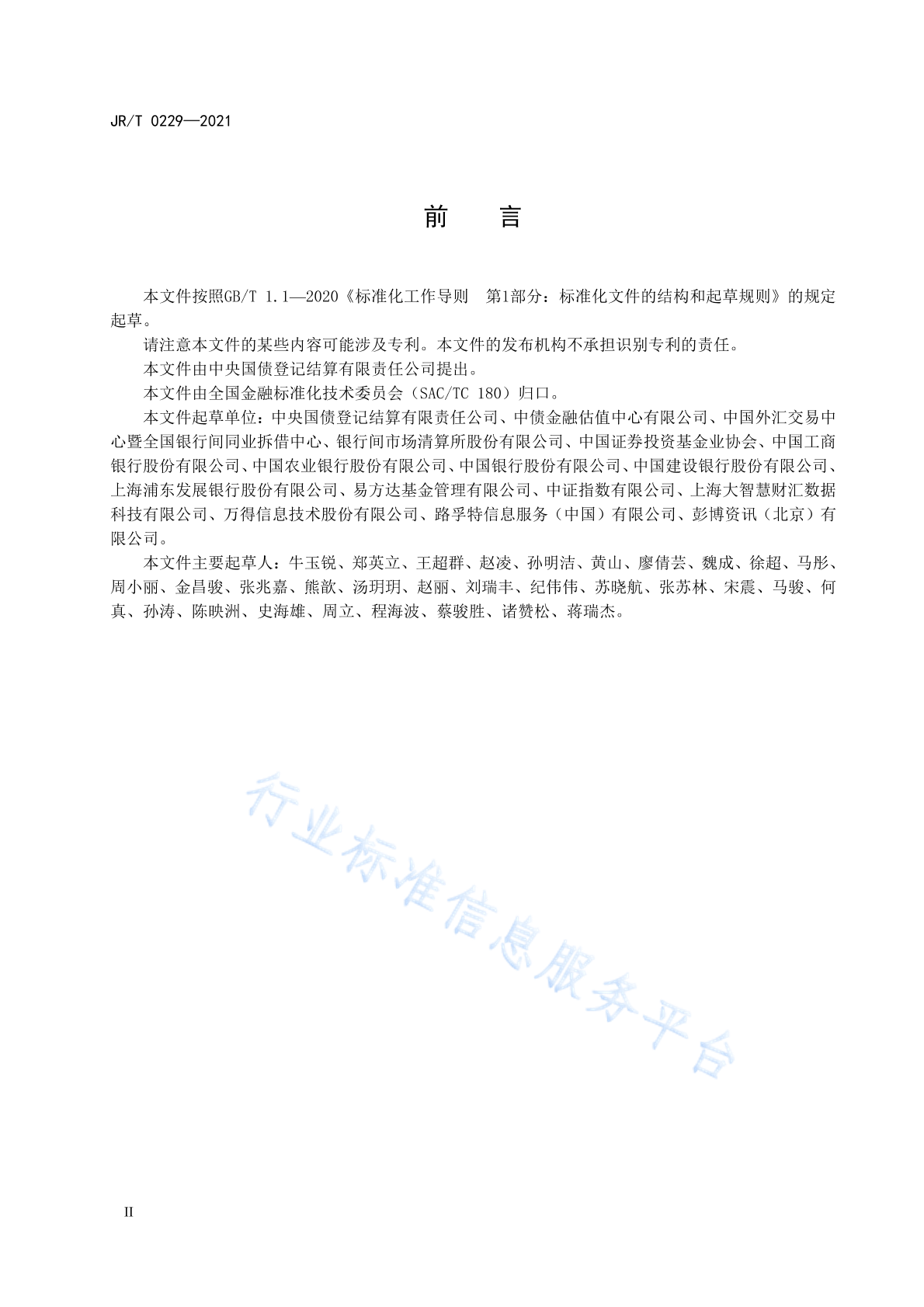 JR/T 0229—2021

前　言

本文件按照GB/T 1.1—2020《标准化工作导则　第1部分：标准化文件的结构和起草规则》的规定起草。

请注意本文件的某些内容可能涉及专利。本文件的发布机构不承担识别专利的责任。

本文件由中央国债登记结算有限责任公司提出。

本文件由全国金融标准化技术委员会（SAC/TC 180）归口。

本文件起草单位：中央国债登记结算有限责任公司、中债金融估值中心有限公司、中国外汇交易中心暨全国银行间同业拆借中心、银行间市场清算所股份有限公司、中国证券投资基金业协会、中国工商银行股份有限公司、中国农业银行股份有限公司、中国银行股份有限公司、中国建设银行股份有限公司、上海浦东发展银行股份有限公司、易方达基金管理有限公司、中证指数有限公司、上海大智慧财汇数据科技有限公司、万得信息技术股份有限公司、路孚特信息服务（中国）有限公司、彭博资讯（北京）有限公司。

本文件主要起草人：牛玉锐、郑英立、王超群、赵凌、孙明洁、黄山、廖倩芸、魏成、徐超、马彤、周小丽、金昌骏、张兆嘉、熊歆、汤玥玥、赵丽、刘瑞丰、纪伟伟、苏晓航、张苏林、宋震、马骏、何真、孙涛、陈映洲、史海雄、周立、程海波、蔡骏胜、诸赞松、蒋瑞杰。

行业标准信息服务平台

II